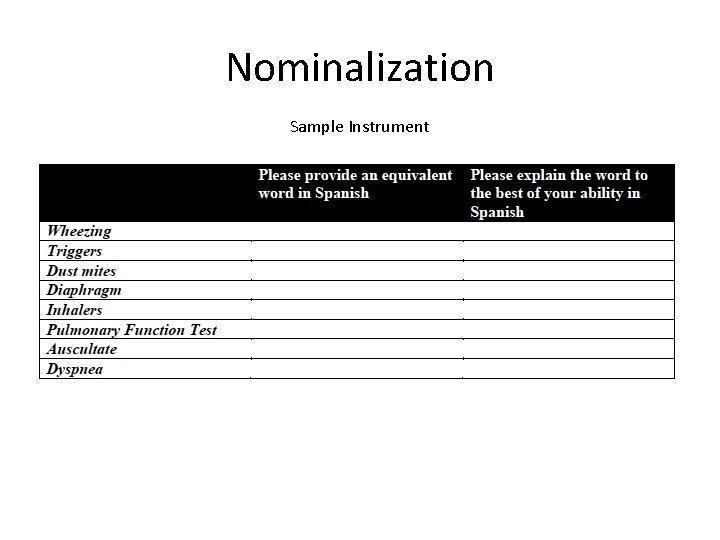 Nominalization

Sample Instrument

| | Please provide an equivalent word in Spanish | Please explain the word to the best of your ability in Spanish |
|---|---|---|
| Wheezing | | |
| Triggers | | |
| Dust mites | | |
| Diaphragm | | |
| Inhalers | | |
| Pulmonary Function Test | | |
| Auscultate | | |
| Dyspnea | | |